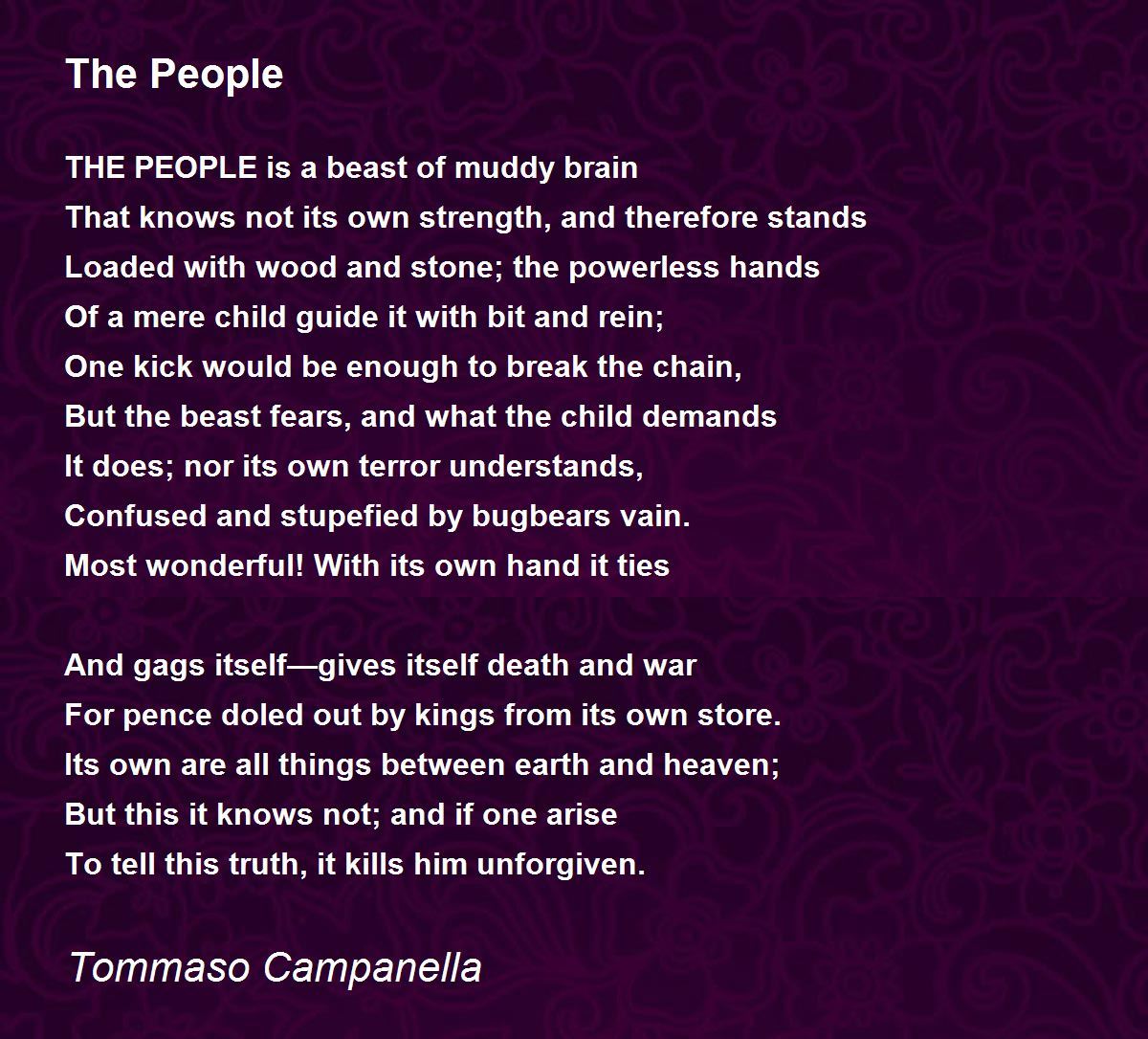 The People

THE PEOPLE is a beast of muddy brain
That knows not its own strength, and therefore stands
Loaded with wood and stone; the powerless hands
Of a mere child guide it with bit and rein;
One kick would be enough to break the chain,
But the beast fears, and what the child demands
It does; nor its own terror understands,
Confused and stupefied by bugbears vain.
Most wonderful! With its own hand it ties

And gags itself—gives itself death and war
For pence doled out by kings from its own store.
Its own are all things between earth and heaven;
But this it knows not; and if one arise
To tell this truth, it kills him unforgiven.

Tommaso Campanella